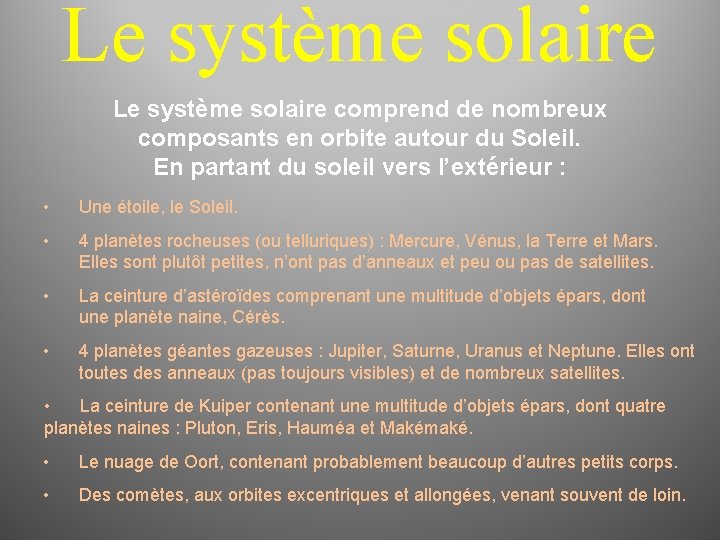 Le système solaire

Le système solaire comprend de nombreux composants en orbite autour du Soleil. En partant du soleil vers l’extérieur :

• Une étoile, le Soleil.

• 4 planètes rocheuses (ou telluriques) : Mercure, Vénus, la Terre et Mars. Elles sont plutôt petites, n’ont pas d’anneaux et peu ou pas de satellites.

• La ceinture d’astéroïdes comprenant une multitude d’objets épars, dont une planète naine, Cérès.

• 4 planètes géantes gazeuses : Jupiter, Saturne, Uranus et Neptune. Elles ont toutes des anneaux (pas toujours visibles) et de nombreux satellites.

• La ceinture de Kuiper contenant une multitude d’objets épars, dont quatre planètes naines : Pluton, Eris, Hauméa et Makémaké.

• Le nuage de Oort, contenant probablement beaucoup d’autres petits corps.

• Des comètes, aux orbites excentriques et allongées, venant souvent de loin.